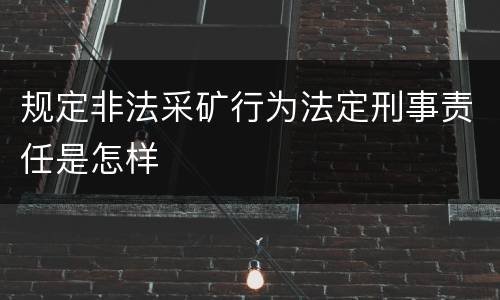 规定非法采矿行为法定刑事责任是怎样